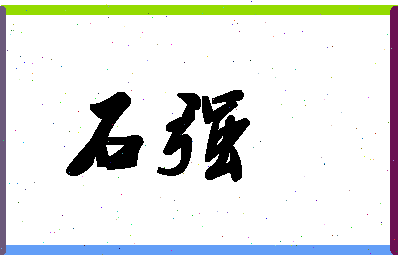 石强